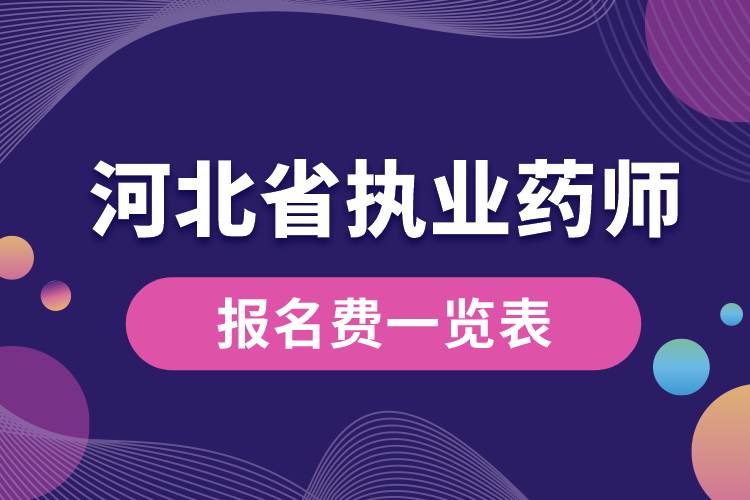 河北省执业药师

报名费一览表